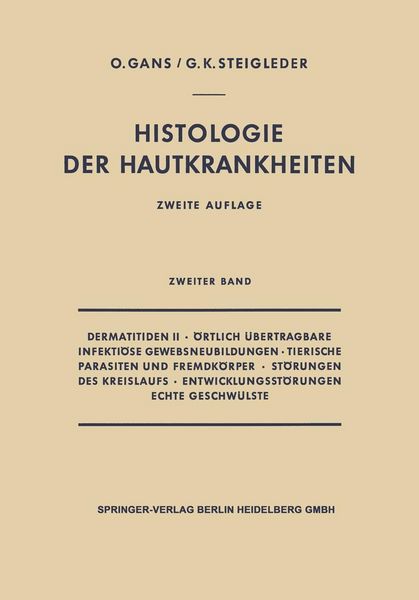 O. GANS / G. K. STEIGLEDER

HISTOLOGIE DER HAUTKRANKHEITEN

ZWEITE AUFLAGE

ZWEITER BAND

DERMATITIDEN II · ÖRTLICH ÜBERTRAGBARE INFEKTIÖSE GEWEBSNEUBILDUNGEN · TIERISCHE PARASITEN UND FREMDKÖRPER · STÖRUNGEN DES KREISLAUFS · ENTWICKLUNGSSTÖRUNGEN ECHTE GESCHWÜLSTE

SPRINGER-VERLAG BERLIN HEIDELBERG GMBH